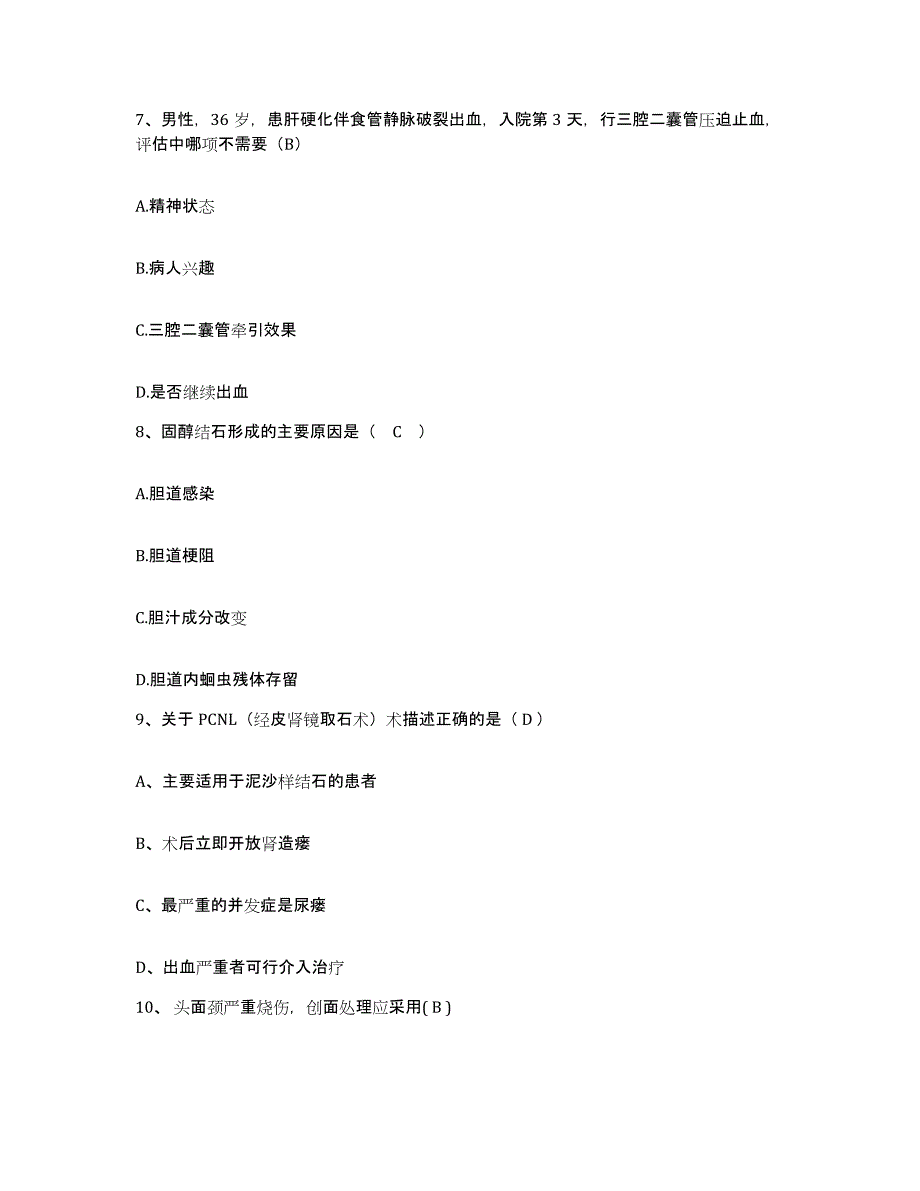 7、男性，36 岁，患肝硬化伴食管静脉破裂出血，入院第 3 天，行三腔二囊管压迫止血，评估中哪项不需要（B）

A.精神状态

B.病人兴趣

C.三腔二囊管牵引效果

D.是否继续出血

8、固醇结石形成的主要原因是（ C ）

A.胆道感染

B.胆道梗阻

C.胆汁成分改变

D.胆道内蛔虫残体存留

9、关于 PCNL（经皮肾镜取石术）术描述正确的是（ D ）

A、主要适用于泥沙样结石的患者

B、术后立即开放肾造瘘

C、最严重的并发症是尿瘘

D、出血严重者可行介入治疗

10、头面颈严重烧伤，创面处理应采用( B )